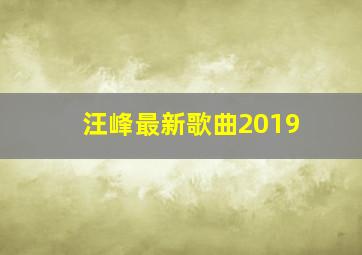 汪峰最新歌曲2019